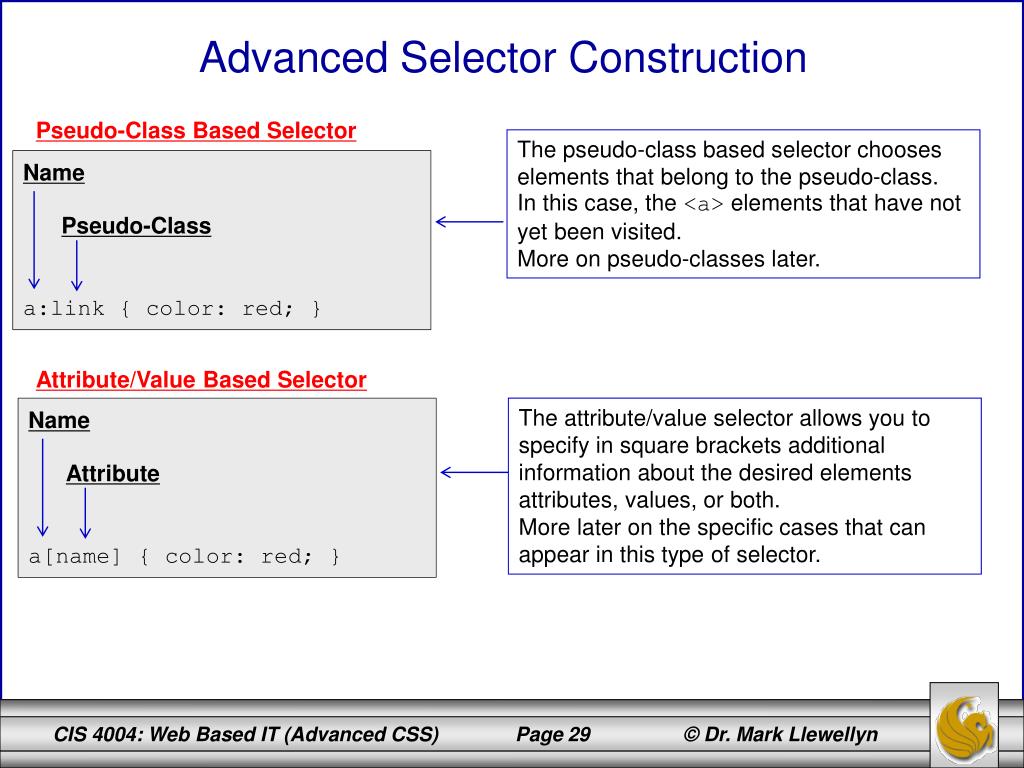 Advanced Selector Construction

Pseudo-Class Based Selector

Name

Pseudo-Class

a:link { color: red; }

The pseudo-class based selector chooses elements that belong to the pseudo-class. In this case, the <a> elements that have not yet been visited.
More on pseudo-classes later.

Attribute/Value Based Selector

Name

Attribute

a[name] { color: red; }

The attribute/value selector allows you to specify in square brackets additional information about the desired elements attributes, values, or both.
More later on the specific cases that can appear in this type of selector.

CIS 4004: Web Based IT (Advanced CSS) Page 29 © Dr. Mark Llewellyn